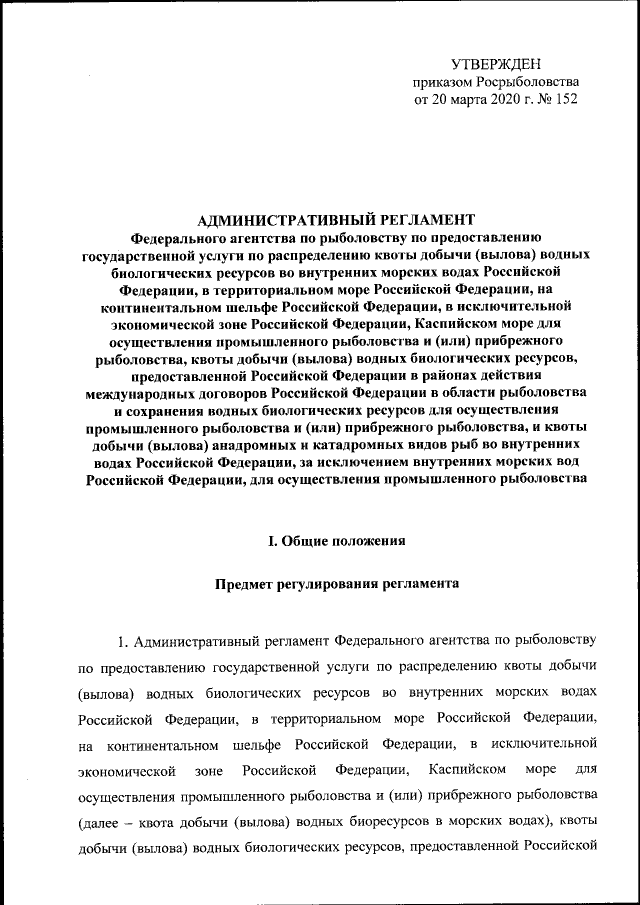 УТВЕРЖДЕН
приказом Росрыболовства
от 20 марта 2020 г. № 152

АДМИНИСТРАТИВНЫЙ РЕГЛАМЕНТ
Федерального агентства по рыболовству по предоставлению государственной услуги по распределению квоты добычи (вылова) водных биологических ресурсов во внутренних морских водах Российской Федерации, в территориальном море Российской Федерации, на континентальном шельфе Российской Федерации, в исключительной экономической зоне Российской Федерации, Каспийском море для осуществления промышленного рыболовства и (или) прибрежного рыболовства, квоты добычи (вылова) водных биологических ресурсов, предоставленной Российской Федерации в районах действия международных договоров Российской Федерации в области рыболовства и сохранения водных биологических ресурсов для осуществления промышленного рыболовства и (или) прибрежного рыболовства, и квоты добычи (вылова) анадромных и катадромных видов рыб во внутренних водах Российской Федерации, за исключением внутренних морских вод Российской Федерации, для осуществления промышленного рыболовства

I. Общие положения

Предмет регулирования регламента

1. Административный регламент Федерального агентства по рыболовству по предоставлению государственной услуги по распределению квоты добычи (вылова) водных биологических ресурсов во внутренних морских водах Российской Федерации, в территориальном море Российской Федерации, на континентальном шельфе Российской Федерации, в исключительной экономической зоне Российской Федерации, Каспийском море для осуществления промышленного рыболовства и (или) прибрежного рыболовства (далее – квота добычи (вылова) водных биоресурсов в морских водах), квоты добычи (вылова) водных биологических ресурсов, предоставленной Российской